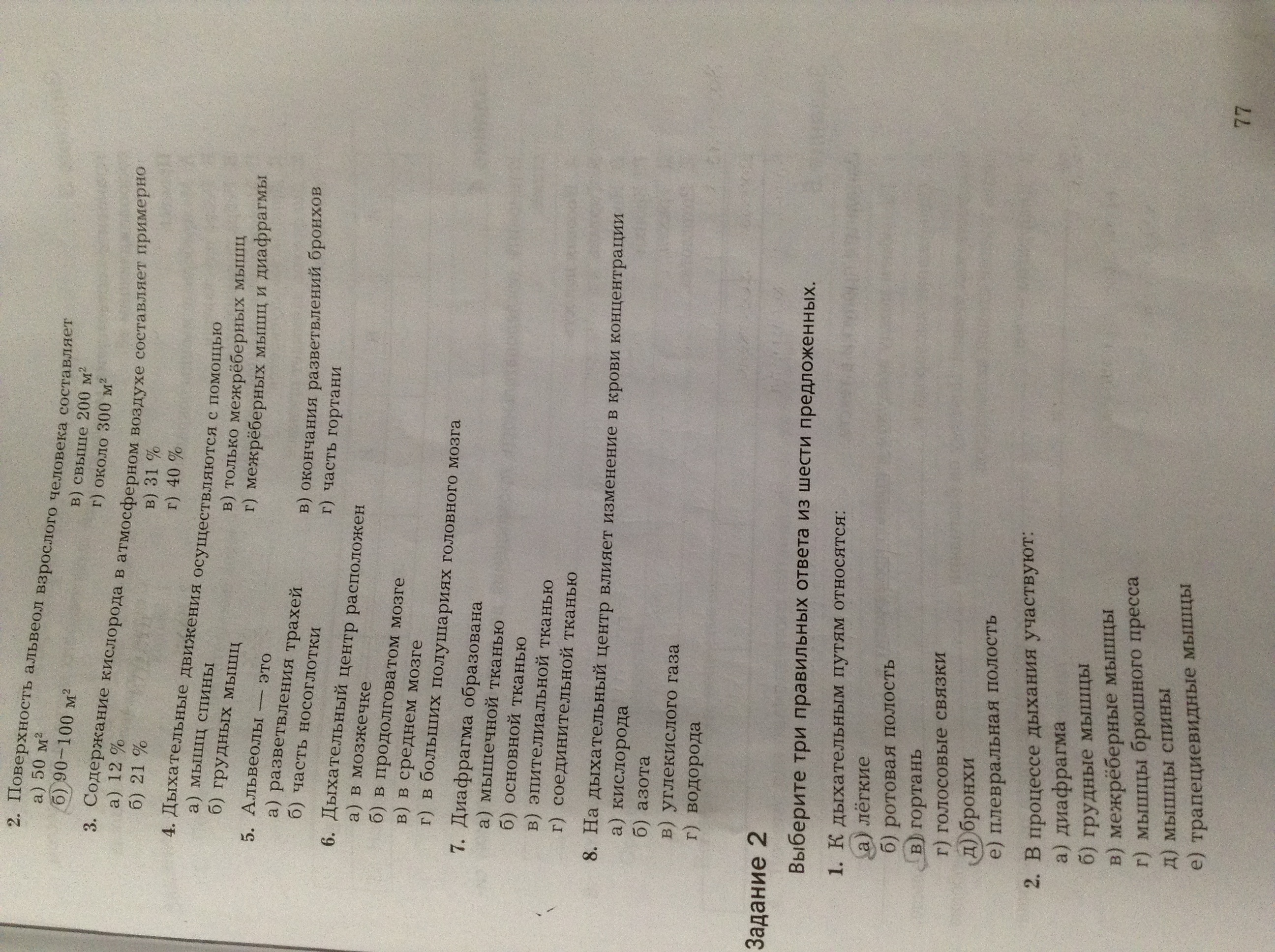 2. Поверхность альвеол взрослого человека составляет
а) 50 $м^2$
б) 90–100 $м^2$
в) свыше 200 $м^2$
г) около 300 $м^2$

3. Содержание кислорода в атмосферном воздухе составляет примерно
а) 12 %
б) 21 %
в) 31 %
г) 40 %

4. Дыхательные движения осуществляются с помощью
а) мышц спины
б) грудных мышц
в) только межрёберных мышц
г) межрёберных мышц и диафрагмы

5. Альвеолы — это
а) разветвления трахей
б) часть носоглотки
в) окончания разветвлений бронхов
г) часть гортани

6. Дыхательный центр расположен
а) в мозжечке
б) в продолговатом мозге
в) в среднем мозге
г) в больших полушариях головного мозга

7. Диафрагма образована
а) мышечной тканью
б) основной тканью
в) эпителиальной тканью
г) соединительной тканью

8. На дыхательный центр влияет изменение в крови концентрации
а) кислорода
б) азота
в) углекислого газа
г) водорода

Задание 2

Выберите три правильных ответа из шести предложенных.

1. К дыхательным путям относятся:
а) лёгкие
б) ротовая полость
в) гортань
г) голосовые связки
д) бронхи
е) плевральная полость

2. В процессе дыхания участвуют:
а) диафрагма
б) грудные мышцы
в) межрёберные мышцы
г) мышцы брюшного пресса
д) мышцы спины
е) трапециевидные мышцы

77